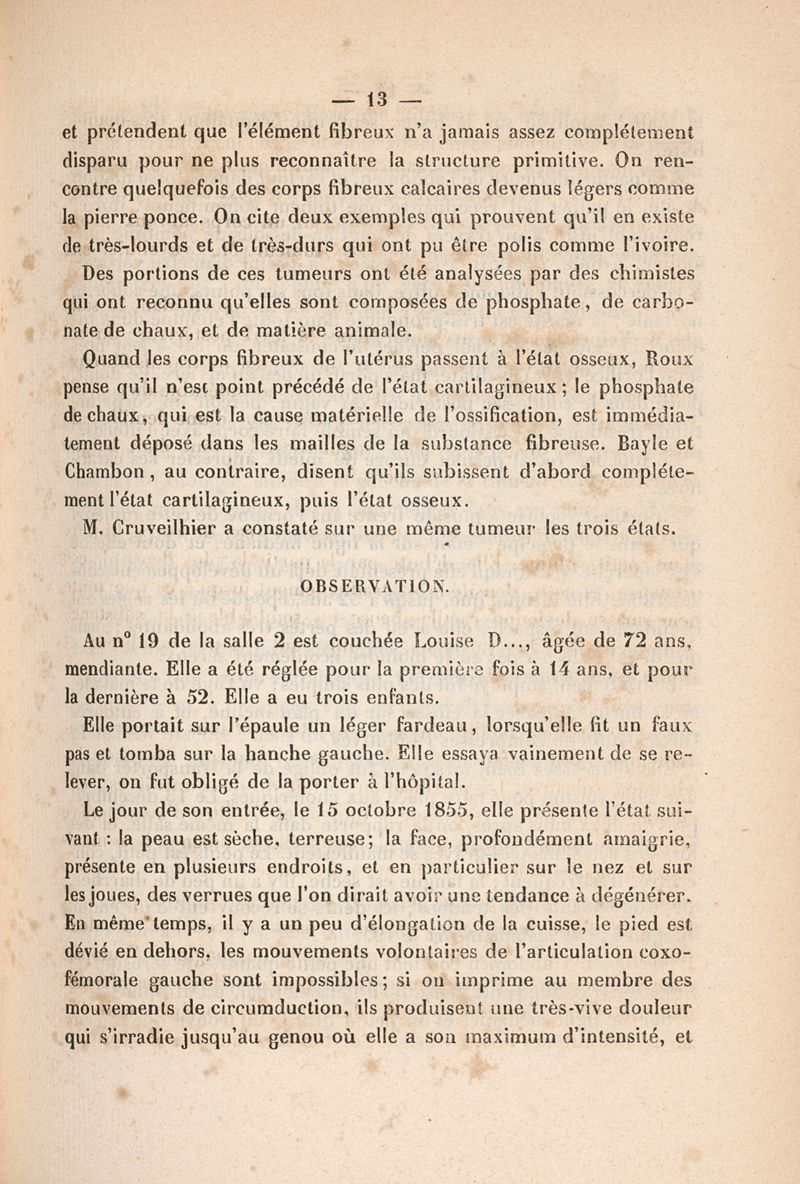 — 13 —

et prétendent que l'élément fibreux n'a jamais assez complétement disparu pour ne plus reconnaître la structure primitive. On rencontre quelquefois des corps fibreux calcaires devenus légers comme la pierre ponce. On cite deux exemples qui prouvent qu'il en existe de très-lourds et de très-durs qui ont pu être polis comme l'ivoire. Des portions de ces tumeurs ont été analysées par des chimistes qui ont reconnu qu'elles sont composées de phosphate, de carbonate de chaux, et de matière animale.

Quand les corps fibreux de l'utérus passent à l'état osseux, Roux pense qu'il n'est point précédé de l'état cartilagineux; le phosphate de chaux, qui est la cause matérielle de l'ossification, est immédiatement déposé dans les mailles de la substance fibreuse. Bayle et Chambon, au contraire, disent qu'ils subissent d'abord complétement l'état cartilagineux, puis l'état osseux.

M. Cruveilhier a constaté sur une même tumeur les trois états.

OBSERVATION.

Au n° 19 de la salle 2 est couchée Louise D..., âgée de 72 ans, mendiante. Elle a été réglée pour la première fois à 14 ans, et pour la dernière à 52. Elle a eu trois enfants.

Elle portait sur l'épaule un léger fardeau, lorsqu'elle fit un faux pas et tomba sur la hanche gauche. Elle essaya vainement de se relever, on fut obligé de la porter à l'hôpital.

Le jour de son entrée, le 15 octobre 1855, elle présente l'état suivant : la peau est sèche, terreuse; la face, profondément amaigrie, présente en plusieurs endroits, et en particulier sur le nez et sur les joues, des verrues que l'on dirait avoir une tendance à dégénérer. En même temps, il y a un peu d'élongation de la cuisse, le pied est dévié en dehors, les mouvements volontaires de l'articulation coxo-fémorale gauche sont impossibles; si on imprime au membre des mouvements de circumduction, ils produisent une très-vive douleur qui s'irradie jusqu'au genou où elle a son maximum d'intensité, et